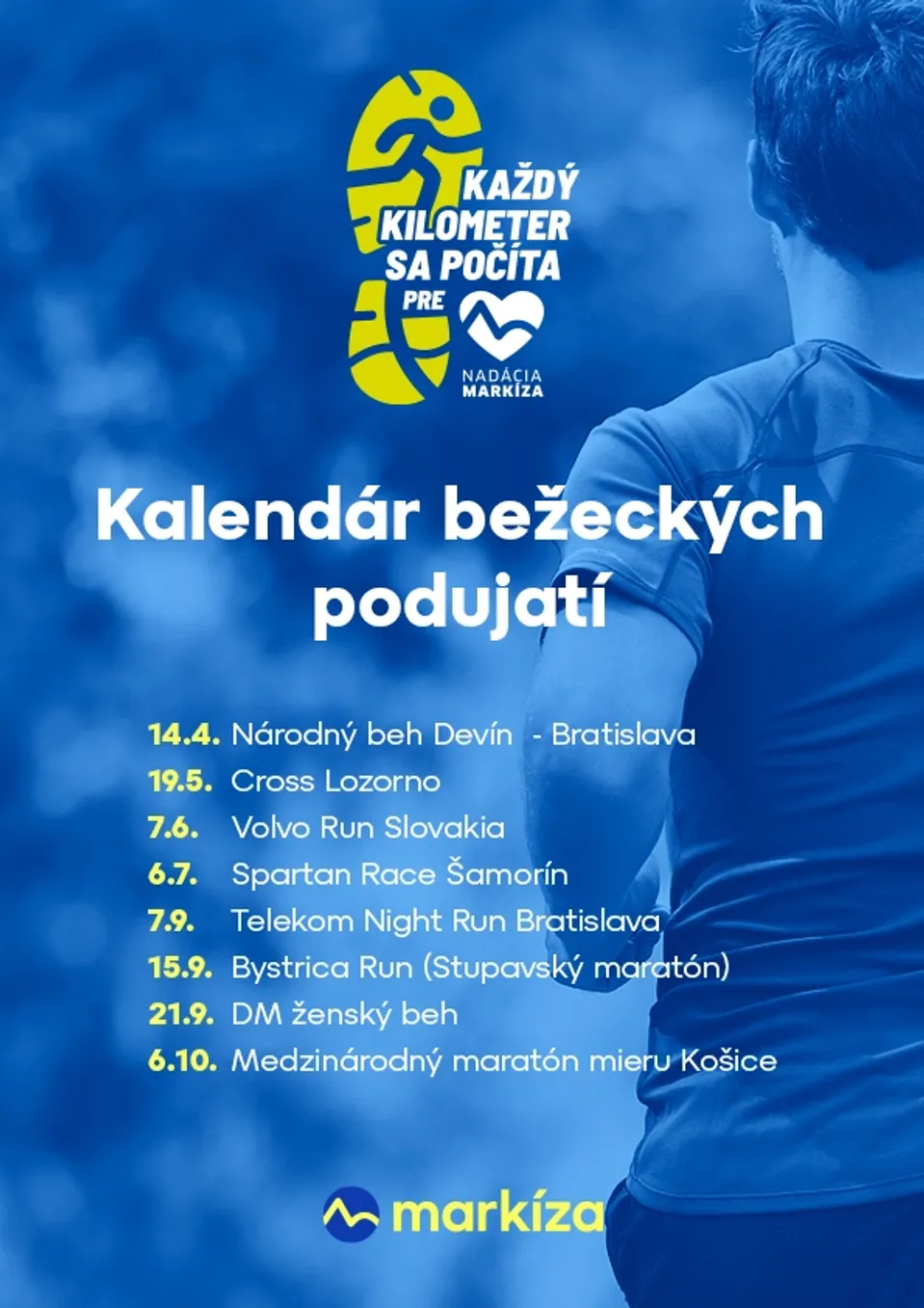 KAŽDÝ
KILOMETER
SA POČÍTA
PRE

NADÁCIA
MARKÍZA

Kalendár bežeckých podujatí

14.4. Národný beh Devín - Bratislava
19.5. Cross Lozorno
7.6. Volvo Run Slovakia
6.7. Spartan Race Šamorín
7.9. Telekom Night Run Bratislava
15.9. Bystrica Run (Stupavský maratón)
21.9. DM ženský beh
6.10. Medzinárodný maratón mieru Košice

markíza